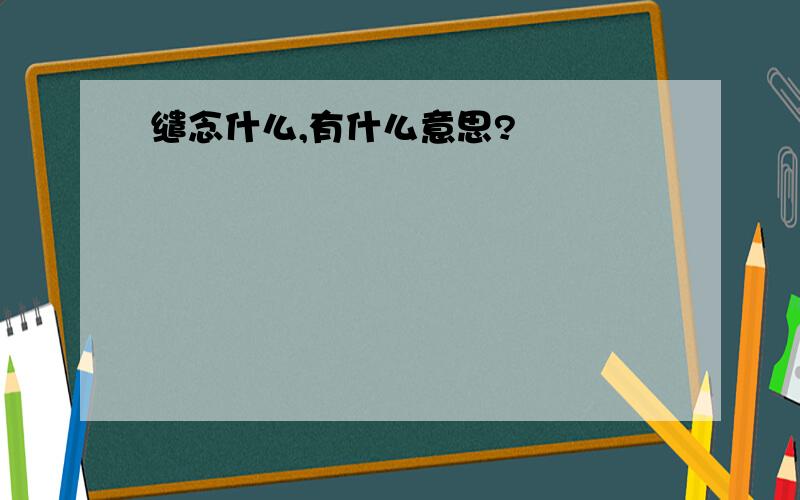 缱念什么,有什么意思?